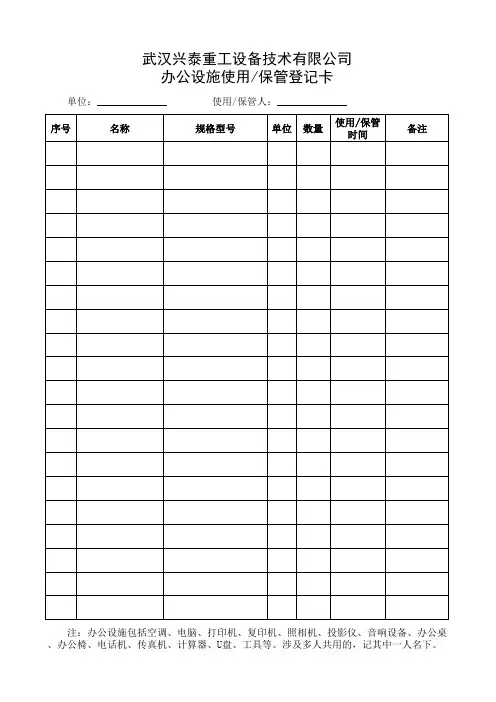 武汉兴泰重工设备技术有限公司
办公设施使用/保管登记卡

单位：＿＿＿＿＿＿　　使用/保管人：＿＿＿＿＿＿

| 序号 | 名称 | 规格型号 | 单位 | 数量 | 使用/保管时间 | 备注 |
|---|---|---|---|---|---|---|
| | | | | | | |
| | | | | | | |
| | | | | | | |
| | | | | | | |
| | | | | | | |
| | | | | | | |
| | | | | | | |
| | | | | | | |
| | | | | | | |
| | | | | | | |
| | | | | | | |
| | | | | | | |
| | | | | | | |
| | | | | | | |
| | | | | | | |
| | | | | | | |
| | | | | | | |
| | | | | | | |
| | | | | | | |
| | | | | | | |

注：办公设施包括空调、电脑、打印机、复印机、照相机、投影仪、音响设备、办公桌、办公椅、电话机、传真机、计算器、U盘、工具等。涉及多人共用的，记其中一人名下。